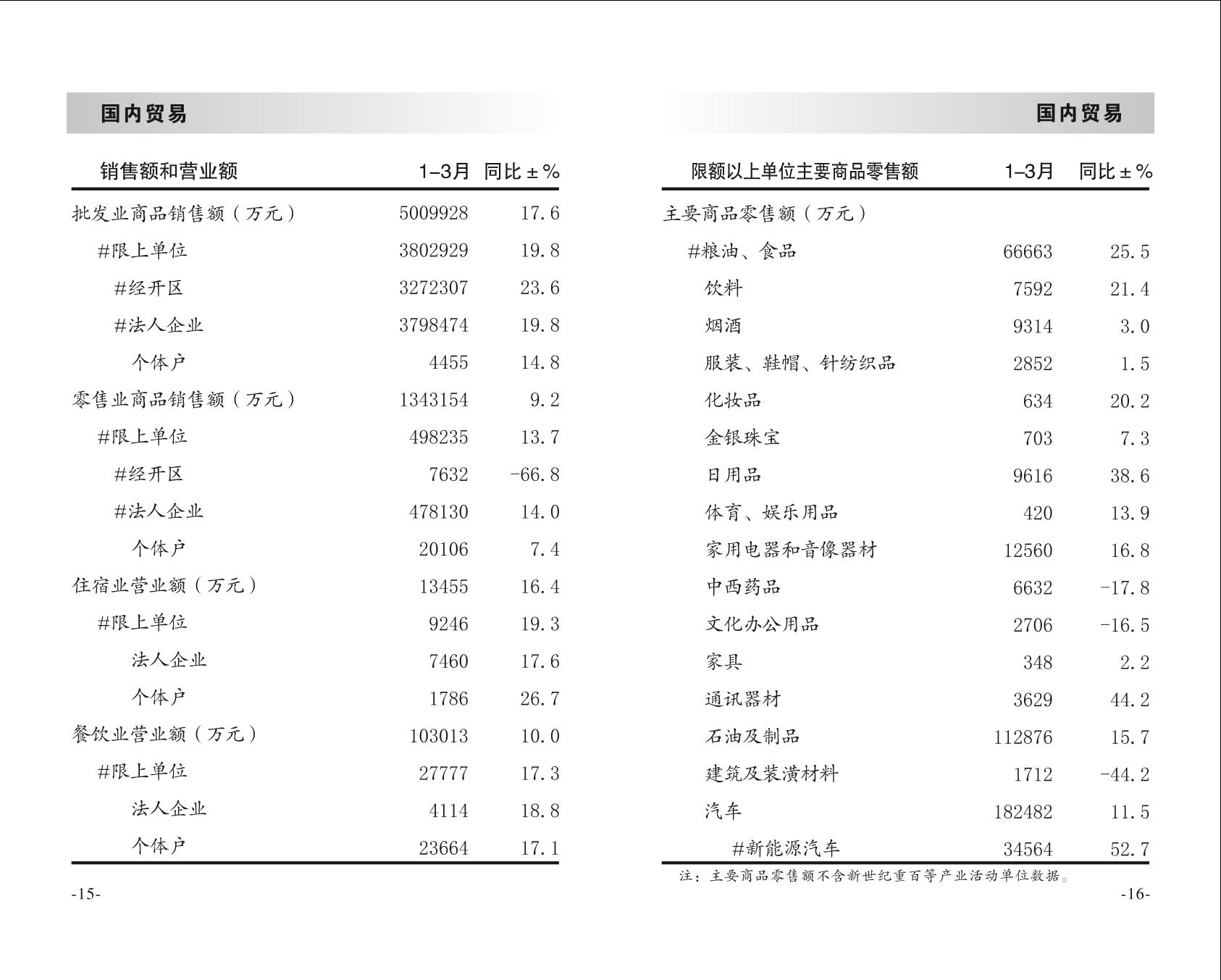 国内贸易

| 销售额和营业额 | 1–3月 | 同比±% |
|---|---|---|
| 批发业商品销售额（万元） | 5009928 | 17.6 |
| #限上单位 | 3802929 | 19.8 |
| #经开区 | 3272307 | 23.6 |
| #法人企业 | 3798474 | 19.8 |
| 个体户 | 4455 | 14.8 |
| 零售业商品销售额（万元） | 1343154 | 9.2 |
| #限上单位 | 498235 | 13.7 |
| #经开区 | 7632 | -66.8 |
| #法人企业 | 478130 | 14.0 |
| 个体户 | 20106 | 7.4 |
| 住宿业营业额（万元） | 13455 | 16.4 |
| #限上单位 | 9246 | 19.3 |
| 法人企业 | 7460 | 17.6 |
| 个体户 | 1786 | 26.7 |
| 餐饮业营业额（万元） | 103013 | 10.0 |
| #限上单位 | 27777 | 17.3 |
| 法人企业 | 4114 | 18.8 |
| 个体户 | 23664 | 17.1 |

-15-

国内贸易

| 限额以上单位主要商品零售额 | 1–3月 | 同比±% |
|---|---|---|
| 主要商品零售额（万元） | | |
| #粮油、食品 | 66663 | 25.5 |
| 饮料 | 7592 | 21.4 |
| 烟酒 | 9314 | 3.0 |
| 服装、鞋帽、针纺织品 | 2852 | 1.5 |
| 化妆品 | 634 | 20.2 |
| 金银珠宝 | 703 | 7.3 |
| 日用品 | 9616 | 38.6 |
| 体育、娱乐用品 | 420 | 13.9 |
| 家用电器和音像器材 | 12560 | 16.8 |
| 中西药品 | 6632 | -17.8 |
| 文化办公用品 | 2706 | -16.5 |
| 家具 | 348 | 2.2 |
| 通讯器材 | 3629 | 44.2 |
| 石油及制品 | 112876 | 15.7 |
| 建筑及装潢材料 | 1712 | -44.2 |
| 汽车 | 182482 | 11.5 |
| #新能源汽车 | 34564 | 52.7 |

注：主要商品零售额不含新世纪重百等产业活动单位数据。

-16-